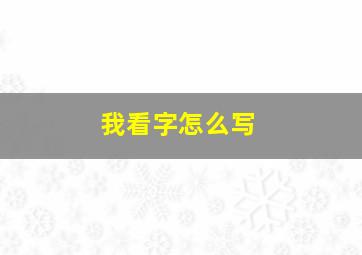 我看字怎么写